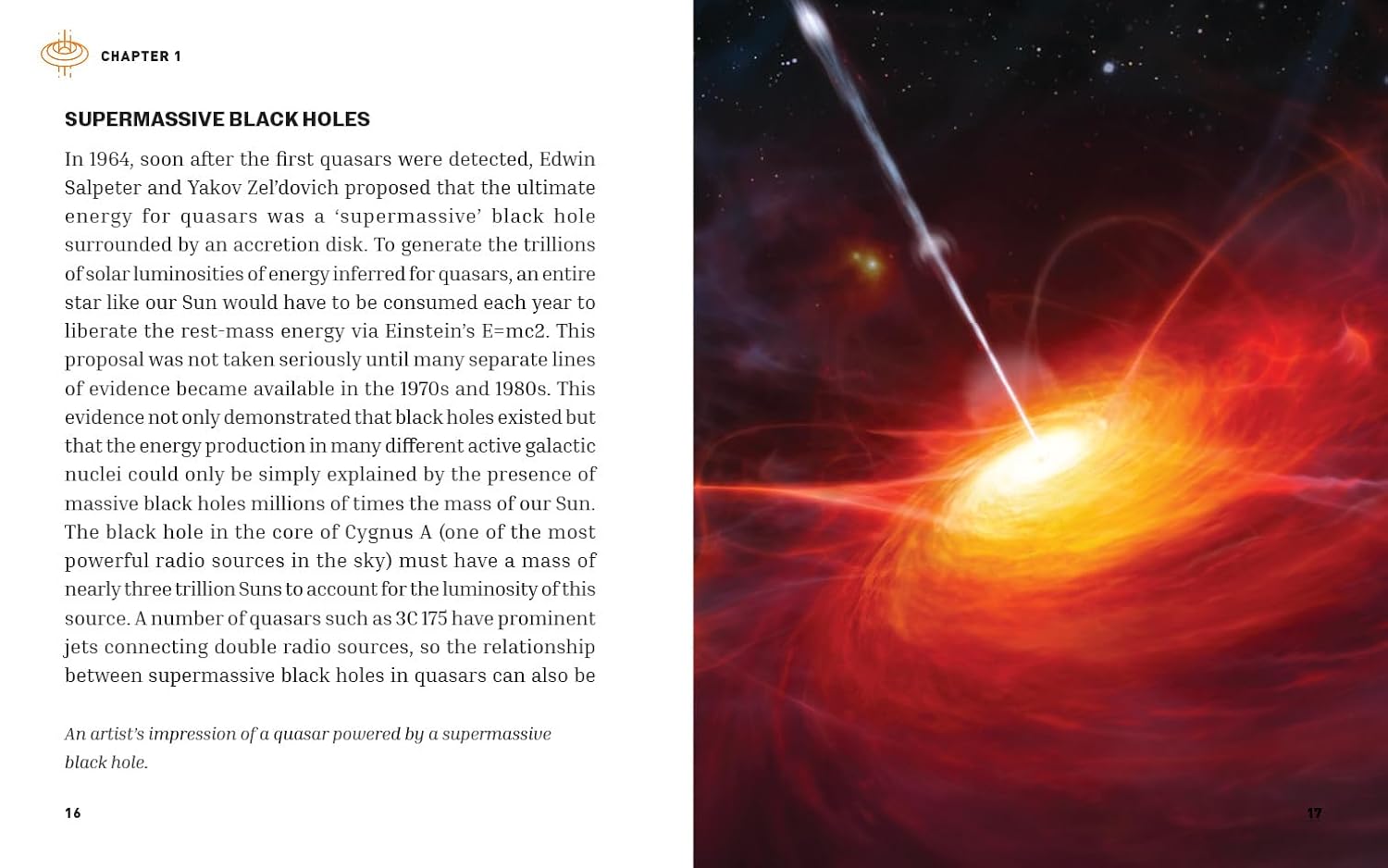 CHAPTER 1

SUPERMASSIVE BLACK HOLES

In 1964, soon after the first quasars were detected, Edwin Salpeter and Yakov Zel'dovich proposed that the ultimate energy for quasars was a 'supermassive' black hole surrounded by an accretion disk. To generate the trillions of solar luminosities of energy inferred for quasars, an entire star like our Sun would have to be consumed each year to liberate the rest-mass energy via Einstein's E=mc2. This proposal was not taken seriously until many separate lines of evidence became available in the 1970s and 1980s. This evidence not only demonstrated that black holes existed but that the energy production in many different active galactic nuclei could only be simply explained by the presence of massive black holes millions of times the mass of our Sun. The black hole in the core of Cygnus A (one of the most powerful radio sources in the sky) must have a mass of nearly three trillion Suns to account for the luminosity of this source. A number of quasars such as 3C 175 have prominent jets connecting double radio sources, so the relationship between supermassive black holes in quasars can also be

An artist's impression of a quasar powered by a supermassive black hole.

16

17